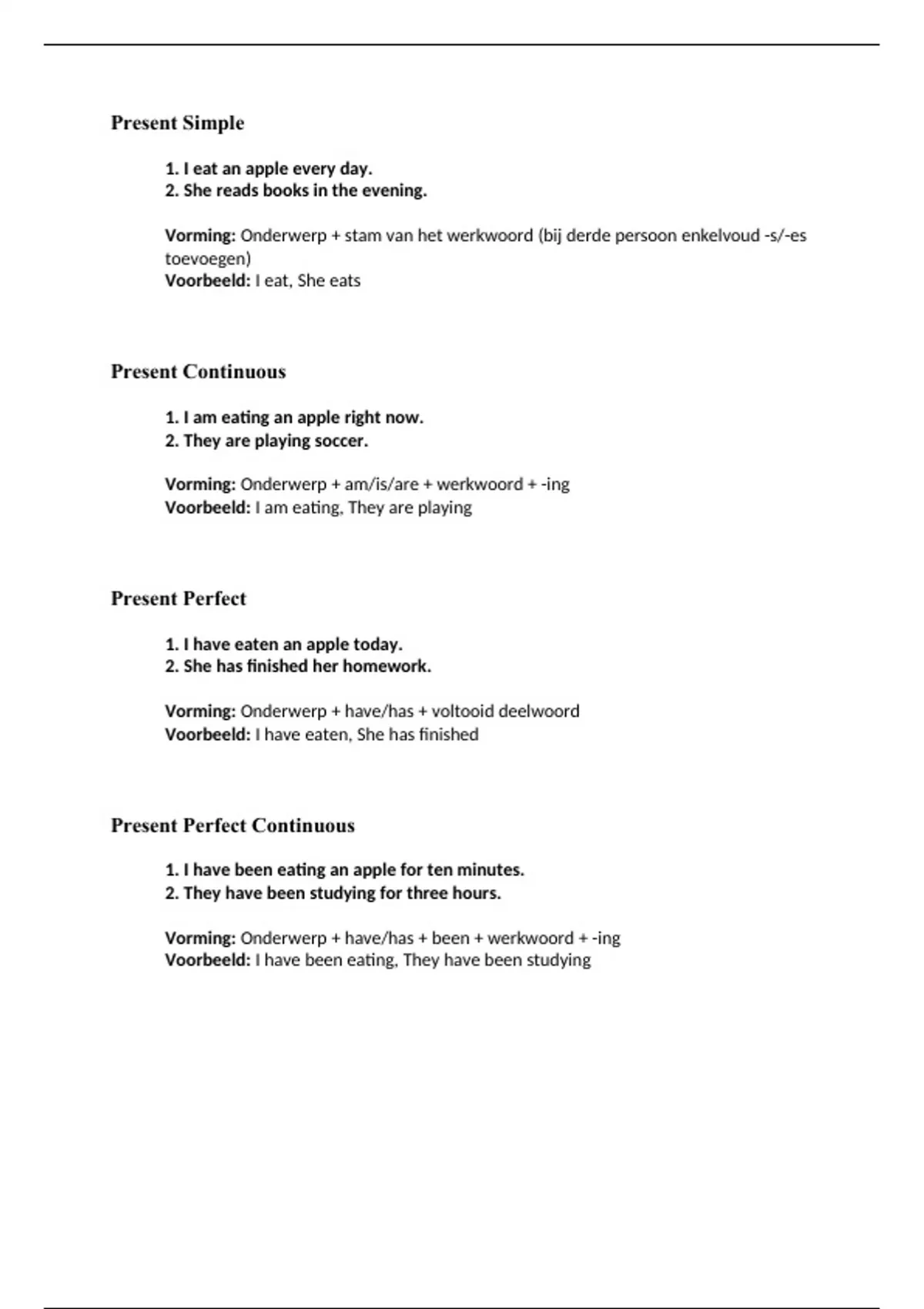 Present Simple

1. I eat an apple every day.
2. She reads books in the evening.

Vorming: Onderwerp + stam van het werkwoord (bij derde persoon enkelvoud -s/-es toevoegen)
Voorbeeld: I eat, She eats

Present Continuous

1. I am eating an apple right now.
2. They are playing soccer.

Vorming: Onderwerp + am/is/are + werkwoord + -ing
Voorbeeld: I am eating, They are playing

Present Perfect

1. I have eaten an apple today.
2. She has finished her homework.

Vorming: Onderwerp + have/has + voltooid deelwoord
Voorbeeld: I have eaten, She has finished

Present Perfect Continuous

1. I have been eating an apple for ten minutes.
2. They have been studying for three hours.

Vorming: Onderwerp + have/has + been + werkwoord + -ing
Voorbeeld: I have been eating, They have been studying